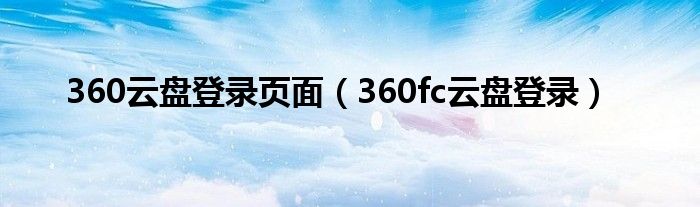 360云盘登录页面（360fc云盘登录）